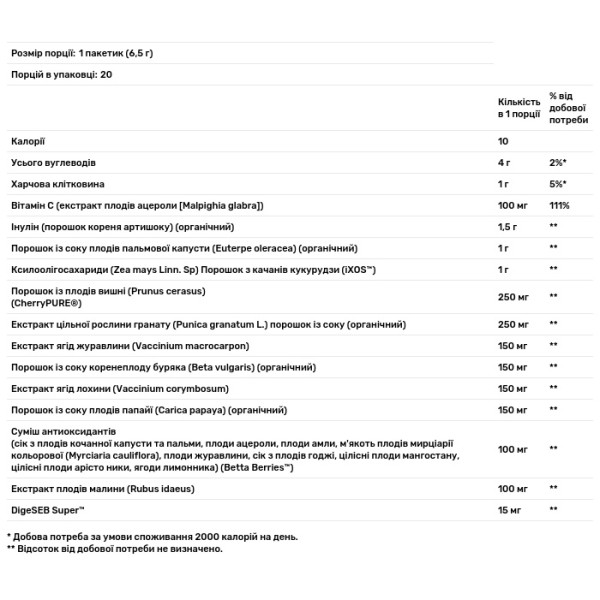 Розмір порції: 1 пакетик (6,5 г)

Порцій в упаковці: 20

|  | Кількість в 1 порції | % від добової потреби |
|---|---|---|
| Калорії | 10 |  |
| Усього вуглеводів | 4 г | 2%* |
| Харчова клітковина | 1 г | 5%* |
| Вітамін С (екстракт плодів ацероли [Malpighia glabra]) | 100 мг | 111% |
| Інулін (порошок кореня артишоку) (органічний) | 1,5 г | ** |
| Порошок із соку плодів пальмової капусти (Euterpe oleracea) (органічний) | 1 г | ** |
| Ксилоолігосахариди (Zea mays Linn. Sp) Порошок з качанів кукурудзи (iXOS™) | 1 г | ** |
| Порошок із плодів вишні (Prunus cerasus) (CherryPURE®) | 250 мг | ** |
| Екстракт цільної рослини гранату (Punica granatum L.) порошок із соку (органічний) | 250 мг | ** |
| Екстракт ягід журавлини (Vaccinium macrocarpon) | 150 мг | ** |
| Порошок із соку коренеплоду буряка (Beta vulgaris) (органічний) | 150 мг | ** |
| Екстракт ягід лохини (Vaccinium corymbosum) | 150 мг | ** |
| Порошок із соку плодів папайї (Carica papaya) (органічний) | 150 мг | ** |
| Суміш антиоксидантів (сік з плодів кочанної капусти та пальми, плоди ацероли, плоди амли, м'якоть плодів мирціарії кольорової (Myrciaria cauliflora), плоди журавлини, сік з плодів годжі, цілісні плоди мангостану, цілісні плоди арісто ники, ягоди лимонника) (Betta Berries™) | 100 мг | ** |
| Екстракт плодів малини (Rubus idaeus) | 100 мг | ** |
| DigeSEB Super™ | 15 мг | ** |

* Добова потреба за умови споживання 2000 калорій на день.
** Відсоток від добової потреби не визначено.